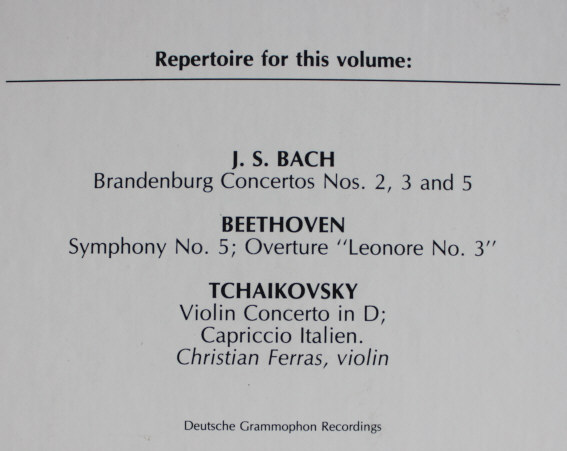 Repertoire for this volume:

J. S. BACH
Brandenburg Concertos Nos. 2, 3 and 5

BEETHOVEN
Symphony No. 5; Overture "Leonore No. 3"

TCHAIKOVSKY
Violin Concerto in D;
Capriccio Italien.
Christian Ferras, violin

Deutsche Grammophon Recordings